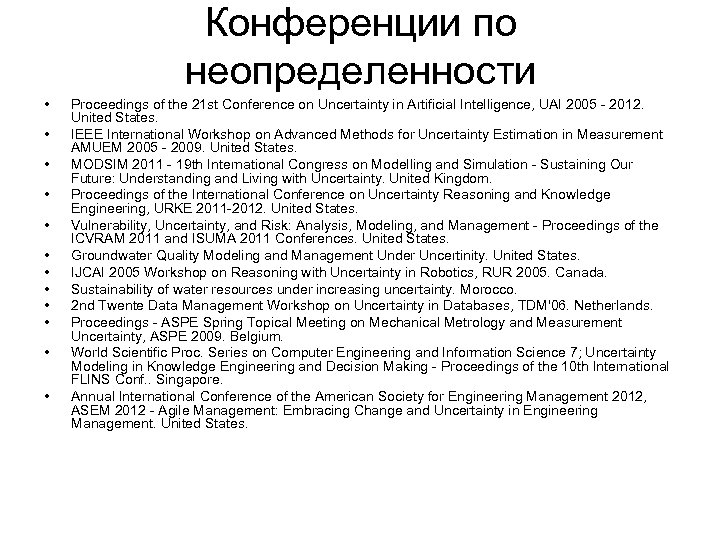 Конференции по неопределенности

• Proceedings of the 21st Conference on Uncertainty in Artificial Intelligence, UAI 2005 - 2012. United States.
• IEEE International Workshop on Advanced Methods for Uncertainty Estimation in Measurement AMUEM 2005 - 2009. United States.
• MODSIM 2011 - 19th International Congress on Modelling and Simulation - Sustaining Our Future: Understanding and Living with Uncertainty. United Kingdom.
• Proceedings of the International Conference on Uncertainty Reasoning and Knowledge Engineering, URKE 2011-2012. United States.
• Vulnerability, Uncertainty, and Risk: Analysis, Modeling, and Management - Proceedings of the ICVRAM 2011 and ISUMA 2011 Conferences. United States.
• Groundwater Quality Modeling and Management Under Uncertinity. United States.
• IJCAI 2005 Workshop on Reasoning with Uncertainty in Robotics, RUR 2005. Canada.
• Sustainability of water resources under increasing uncertainty. Morocco.
• 2nd Twente Data Management Workshop on Uncertainty in Databases, TDM'06. Netherlands.
• Proceedings - ASPE Spring Topical Meeting on Mechanical Metrology and Measurement Uncertainty, ASPE 2009. Belgium.
• World Scientific Proc. Series on Computer Engineering and Information Science 7; Uncertainty Modeling in Knowledge Engineering and Decision Making - Proceedings of the 10th International FLINS Conf.. Singapore.
• Annual International Conference of the American Society for Engineering Management 2012, ASEM 2012 - Agile Management: Embracing Change and Uncertainty in Engineering Management. United States.